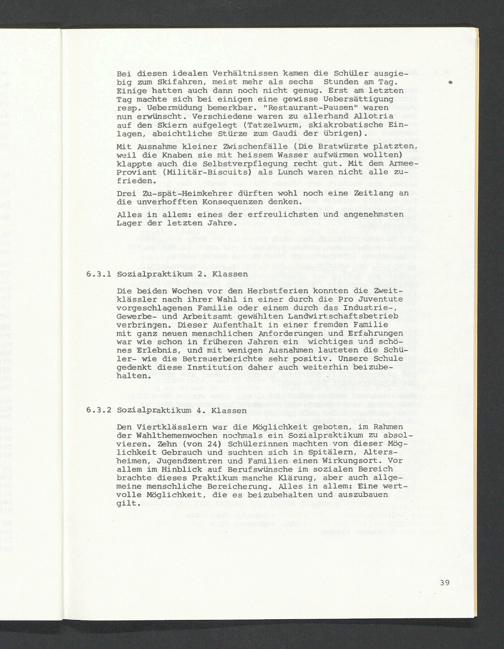 Bei diesen idealen Verhältnissen kamen die Schüler ausgiebig zum Skifahren, meist mehr als sechs Stunden am Tag. Einige hatten auch dann noch nicht genug. Erst am letzten Tag machte sich bei einigen eine gewisse Uebersättigung resp. Uebermüdung bemerkbar. "Restaurant-Pausen" waren nun erwünscht. Verschiedene waren zu allerhand Allotria auf den Skiern aufgelegt (Tatzelwurm, skiakrobatische Einlagen, absichtliche Stürze zum Gaudi der übrigen).

Mit Ausnahme kleiner Zwischenfälle (Die Bratwürste platzten, weil die Knaben sie mit heissem Wasser aufwärmen wollten) klappte auch die Selbstverpflegung recht gut. Mit dem Armee-Proviant (Militär-Biscuits) als Lunch waren nicht alle zufrieden.

Drei Zu-spät-Heimkehrer dürften wohl noch eine Zeitlang an die unverhofften Konsequenzen denken.

Alles in allem: eines der erfreulichsten und angenehmsten Lager der letzten Jahre.

6.3.1 Sozialpraktikum 2. Klassen

Die beiden Wochen vor den Herbstferien konnten die Zweitklässler nach ihrer Wahl in einer durch die Pro Juventute vorgeschlagenen Familie oder einem durch das Industrie-, Gewerbe- und Arbeitsamt gewählten Landwirtschaftsbetrieb verbringen. Dieser Aufenthalt in einer fremden Familie mit ganz neuen menschlichen Anforderungen und Erfahrungen war wie schon in früheren Jahren ein wichtiges und schönes Erlebnis, und mit wenigen Ausnahmen lauteten die Schüler- wie die Betreuerberichte sehr positiv. Unsere Schule gedenkt diese Institution daher auch weiterhin beizubehalten.

6.3.2 Sozialpraktikum 4. Klassen

Den Viertklässlern war die Möglichkeit geboten, im Rahmen der Wahlthemenwochen nochmals ein Sozialpraktikum zu absolvieren. Zehn (von 24) Schülerinnen machten von dieser Möglichkeit Gebrauch und suchten sich in Spitälern, Altersheimen, Jugendzentren und Familien einen Wirkungsort. Vor allem im Hinblick auf Berufswünsche im sozialen Bereich brachte dieses Praktikum manche Klärung, aber auch allgemeine menschliche Bereicherung. Alles in allem: Eine wertvolle Möglichkeit, die es beizubehalten und auszubauen gilt.

39